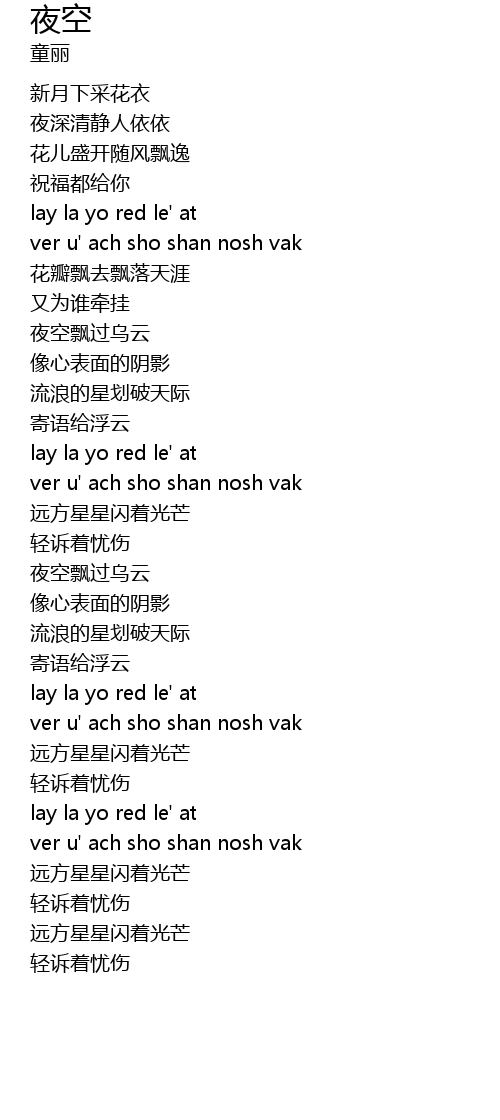 夜空
童丽

新月下采花衣
夜深清静人依依
花儿盛开随风飘逸
祝福都给你
lay la yo red le' at
ver u' ach sho shan nosh vak
花瓣飘去飘落天涯
又为谁牵挂
夜空飘过乌云
像心表面的阴影
流浪的星划破天际
寄语给浮云
lay la yo red le' at
ver u' ach sho shan nosh vak
远方星星闪着光芒
轻诉着忧伤
夜空飘过乌云
像心表面的阴影
流浪的星划破天际
寄语给浮云
lay la yo red le' at
ver u' ach sho shan nosh vak
远方星星闪着光芒
轻诉着忧伤
lay la yo red le' at
ver u' ach sho shan nosh vak
远方星星闪着光芒
轻诉着忧伤
远方星星闪着光芒
轻诉着忧伤